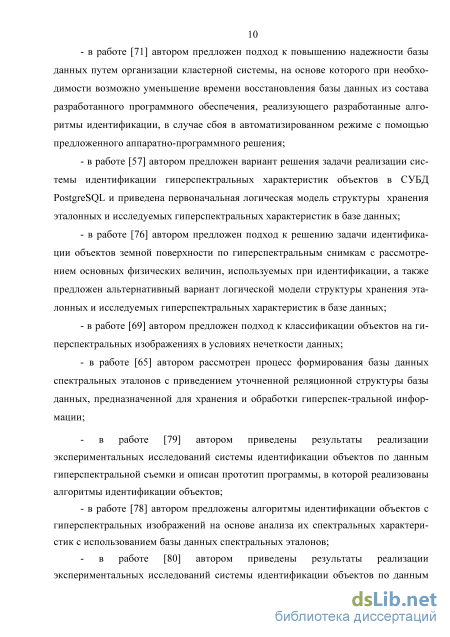 10

- в работе [71] автором предложен подход к повышению надежности базы данных путем организации кластерной системы, на основе которого при необходимости возможно уменьшение времени восстановления базы данных из состава разработанного программного обеспечения, реализующего разработанные алгоритмы идентификации, в случае сбоя в автоматизированном режиме с помощью предложенного аппаратно-программного решения;

- в работе [57] автором предложен вариант решения задачи реализации системы идентификации гиперспектральных характеристик объектов в СУБД PostgreSQL и приведена первоначальная логическая модель структуры хранения эталонных и исследуемых гиперспектральных характеристик в базе данных;

- в работе [76] автором предложен подход к решению задачи идентификации объектов земной поверхности по гиперспектральным снимкам с рассмотрением основных физических величин, используемых при идентификации, а также предложен альтернативный вариант логической модели структуры хранения эталонных и исследуемых гиперспектральных характеристик в базе данных;

- в работе [69] автором предложен подход к классификации объектов на гиперспектральных изображениях в условиях нечеткости данных;

- в работе [65] автором рассмотрен процесс формирования базы данных спектральных эталонов с приведением уточненной реляционной структуры базы данных, предназначенной для хранения и обработки гиперспек-тральной информации;

- в работе [79] автором приведены результаты реализации экспериментальных исследований системы идентификации объектов по данным гиперспектральной съемки и описан прототип программы, в которой реализованы алгоритмы идентификации объектов;

- в работе [78] автором предложены алгоритмы идентификации объектов с гиперспектральных изображений на основе анализа их спектральных характеристик с использованием базы данных спектральных эталонов;

- в работе [80] автором приведены результаты реализации экспериментальных исследований системы идентификации объектов по данным

dsLib.net
библиотека диссертаций